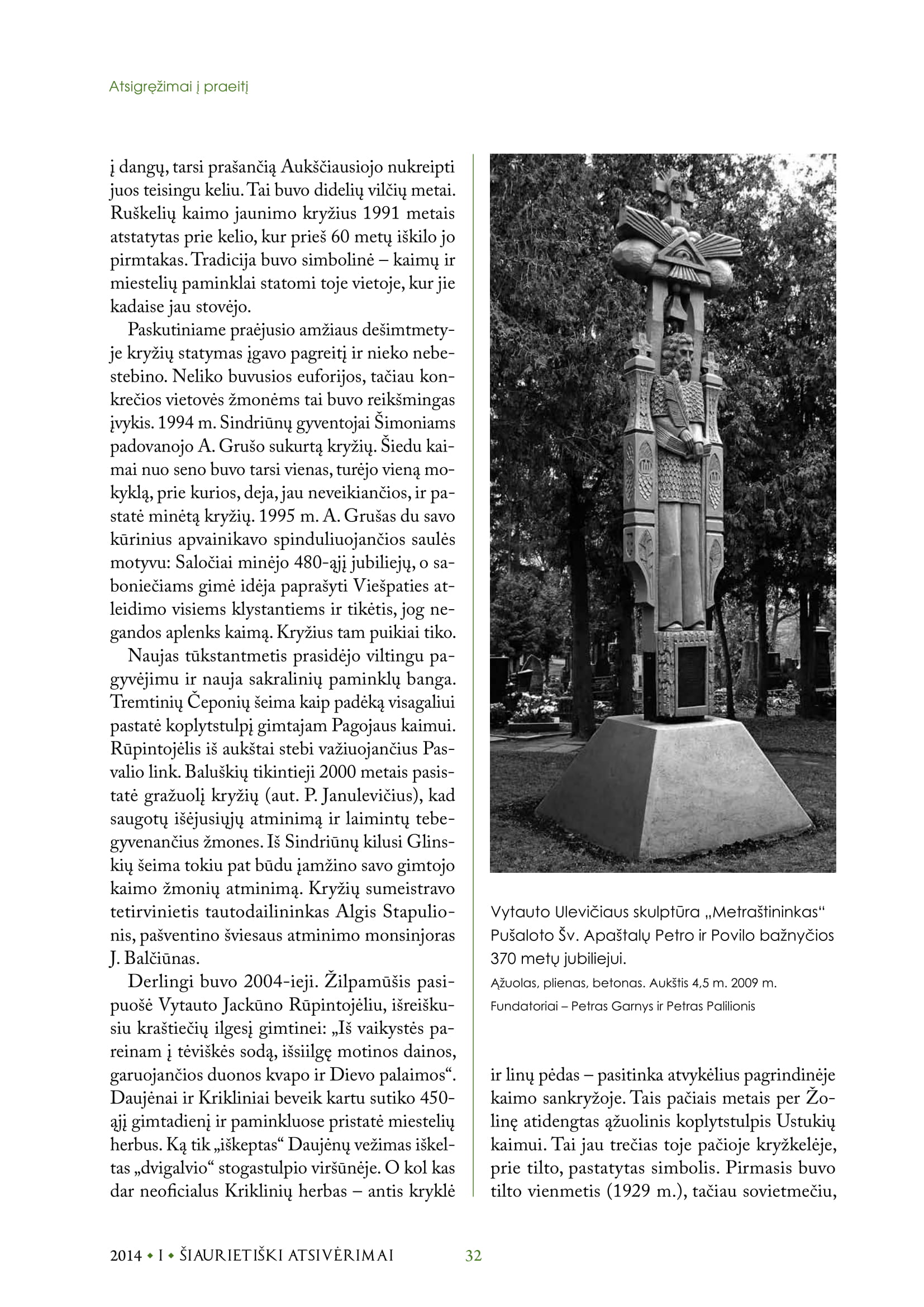 Atsigręžimai į praeitį

į dangų, tarsi prašančią Aukščiausiojo nukreipti juos teisingu keliu. Tai buvo didelių vilčių metai. Ruškelių kaimo jaunimo kryžius 1991 metais atstatytas prie kelio, kur prieš 60 metų iškilo jo pirmtakas. Tradicija buvo simbolinė – kaimų ir miestelių paminklai statomi toje vietoje, kur jie kadaise jau stovėjo.

Paskutiniame praėjusio amžiaus dešimtmetyje kryžių statymas įgavo pagreitį ir nieko nebestebino. Neliko buvusios euforijos, tačiau konkrečios vietovės žmonėms tai buvo reikšmingas įvykis. 1994 m. Sindriūnų gyventojai Šimoniams padovanojo A. Grušo sukurtą kryžių. Šiedu kaimai nuo seno buvo tarsi vienas, turėjo vieną mokyklą, prie kurios, deja, jau neveikiančios, ir pastatė minėtą kryžių. 1995 m. A. Grušas du savo kūrinius apvainikavo spinduliuojančios saulės motyvu: Saločiai minėjo 480-ąjį jubiliejų, o saboniečiams gimė idėja paprašyti Viešpaties atleidimo visiems klystantiems ir tikėtis, jog negandos aplenks kaimą. Kryžius tam puikiai tiko.

Naujas tūkstantmetis prasidėjo viltingu pagyvėjimu ir nauja sakralinių paminklų banga. Tremtinių Čeponių šeima kaip padėką visagaliui pastatė koplytstulpį gimtajam Pagojaus kaimui. Rūpintojėlis iš aukštai stebi važiuojančius Pasvalio link. Baluškių tikintieji 2000 metais pasistatė gražuolį kryžių (aut. P. Janulevičius), kad saugotų išėjusiųjų atminimą ir laimintų tebegyvenančius žmones. Iš Sindriūnų kilusi Glinskių šeima tokiu pat būdu įamžino savo gimtojo kaimo žmonių atminimą. Kryžių sumeistravo tetirvinietis tautodailininkas Algis Stapulionis, pašventino šviesaus atminimo monsinjoras J. Balčiūnas.

Derlingi buvo 2004-ieji. Žilpamūšis pasipuošė Vytauto Jackūno Rūpintojėliu, išreiškusiu kraštiečių ilgesį gimtinei: „Iš vaikystės pareinam į tėviškės sodą, išsiilgę motinos dainos, garuojančios duonos kvapo ir Dievo palaimos“. Daujėnai ir Krikliniai beveik kartu sutiko 450-ąjį gimtadienį ir paminkluose pristatė miestelių herbus. Ką tik „iškeptas“ Daujėnų vežimas iškeltas „dvigalvio“ stogastulpio viršūnėje. O kol kas dar neoficialus Kriklinių herbas – antis kryklė

Vytauto Ulevičiaus skulptūra „Metraštininkas“ Pušaloto Šv. Apaštalų Petro ir Povilo bažnyčios 370 metų jubiliejui.
Ąžuolas, plienas, betonas. Aukštis 4,5 m. 2009 m.
Fundatoriai – Petras Garnys ir Petras Palilionis

ir linų pėdas – pasitinka atvykėlius pagrindinėje kaimo sankryžoje. Tais pačiais metais per Žolinę atidengtas ąžuolinis koplytstulpis Ustukių kaimui. Tai jau trečias toje pačioje kryžkelėje, prie tilto, pastatytas simbolis. Pirmasis buvo tilto vienmetis (1929 m.), tačiau sovietmečiu,

2014 • I • ŠIAURIETIŠKI ATSIVĖRIMAI 32